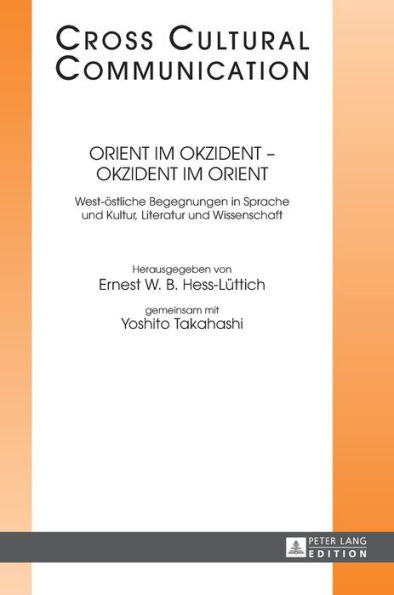 CROSS CULTURAL COMMUNICATION

ORIENT IM OKZIDENT – OKZIDENT IM ORIENT

West-östliche Begegnungen in Sprache und Kultur, Literatur und Wissenschaft

Herausgegeben von
Ernest W. B. Hess-Lüttich

gemeinsam mit
Yoshito Takahashi

PETER LANG
EDITION